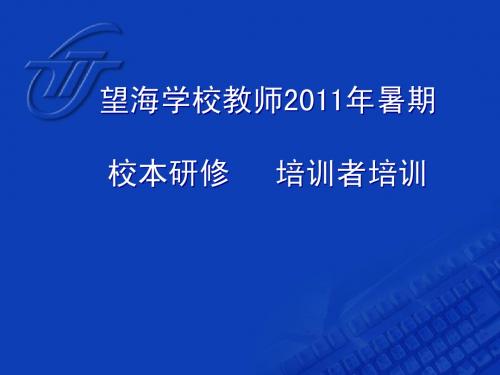 望海学校教师2011年暑期

校本研修　培训者培训